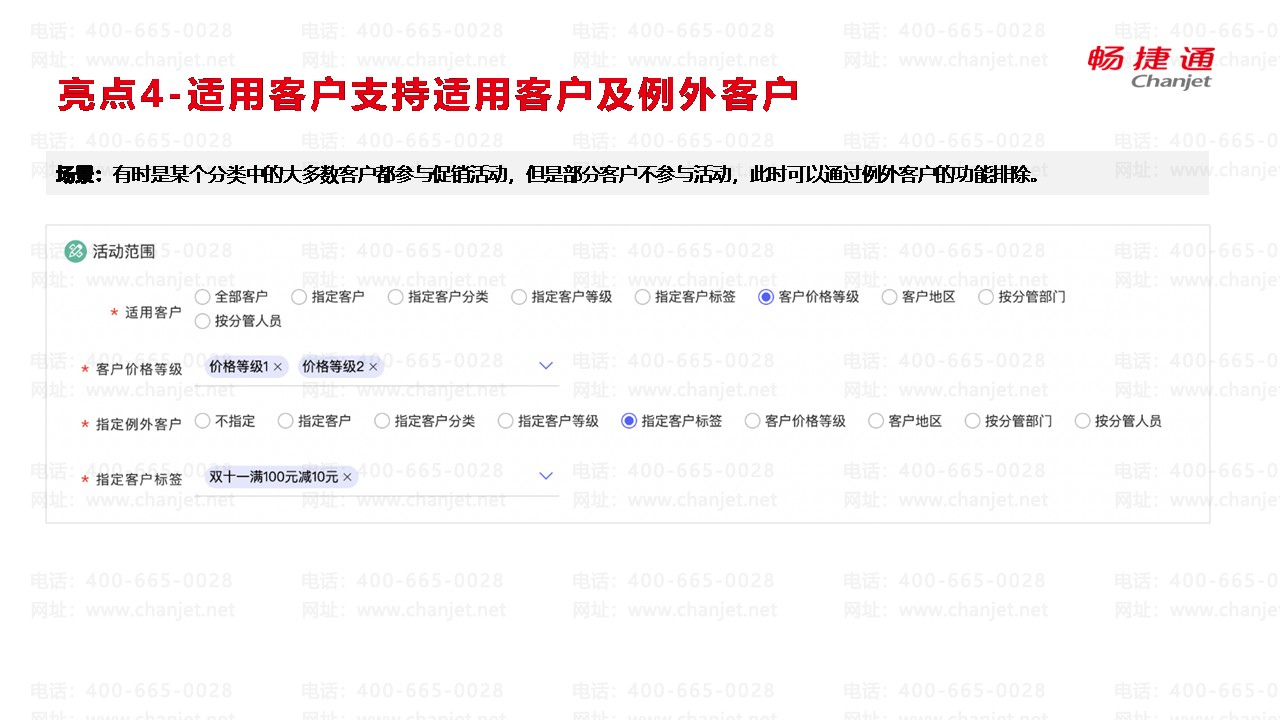 畅捷通
Chanjet

亮点4-适用客户支持适用客户及例外客户

场景：有时是某个分类中的大多数客户都参与促销活动，但是部分客户不参与活动，此时可以通过例外客户的功能排除。

活动范围

* 适用客户 ○ 全部客户 ○ 指定客户 ○ 指定客户分类 ○ 指定客户等级 ○ 指定客户标签 ◉ 客户价格等级 ○ 客户地区 ○ 按分管部门 ○ 按分管人员

* 客户价格等级 价格等级1 × 价格等级2 ×

* 指定例外客户 ○ 不指定 ○ 指定客户 ○ 指定客户分类 ○ 指定客户等级 ◉ 指定客户标签 ○ 客户价格等级 ○ 客户地区 ○ 按分管部门 ○ 按分管人员

* 指定客户标签 双十一满100元减10元 ×

电话：400-665-0028
网址：www.chanjet.net